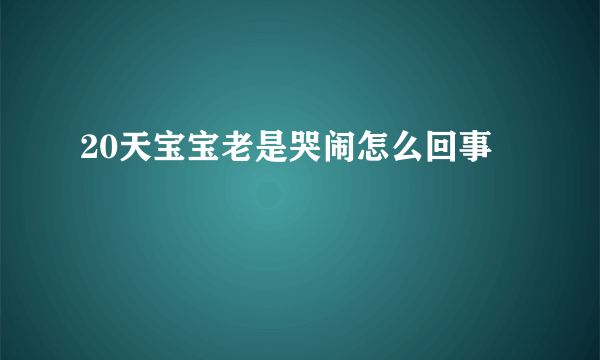 20天宝宝老是哭闹怎么回事